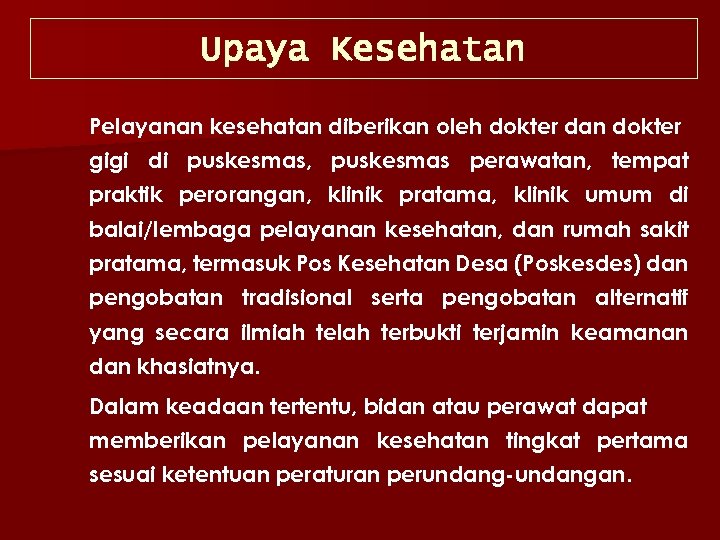 Upaya Kesehatan

Pelayanan kesehatan diberikan oleh dokter dan dokter gigi di puskesmas, puskesmas perawatan, tempat praktik perorangan, klinik pratama, klinik umum di balai/lembaga pelayanan kesehatan, dan rumah sakit pratama, termasuk Pos Kesehatan Desa (Poskesdes) dan pengobatan tradisional serta pengobatan alternatif yang secara ilmiah telah terbukti terjamin keamanan dan khasiatnya.

Dalam keadaan tertentu, bidan atau perawat dapat memberikan pelayanan kesehatan tingkat pertama sesuai ketentuan peraturan perundang-undangan.